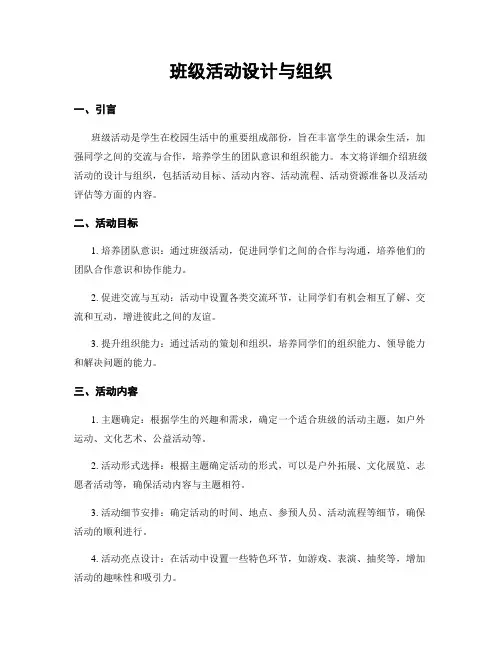 班级活动设计与组织

一、引言

班级活动是学生在校园生活中的重要组成部份，旨在丰富学生的课余生活，加强同学之间的交流与合作，培养学生的团队意识和组织能力。本文将详细介绍班级活动的设计与组织，包括活动目标、活动内容、活动流程、活动资源准备以及活动评估等方面的内容。

二、活动目标

1. 培养团队意识：通过班级活动，促进同学们之间的合作与沟通，培养他们的团队合作意识和协作能力。

2. 促进交流与互动：活动中设置各类交流环节，让同学们有机会相互了解、交流和互动，增进彼此之间的友谊。

3. 提升组织能力：通过活动的策划和组织，培养同学们的组织能力、领导能力和解决问题的能力。

三、活动内容

1. 主题确定：根据学生的兴趣和需求，确定一个适合班级的活动主题，如户外运动、文化艺术、公益活动等。

2. 活动形式选择：根据主题确定活动的形式，可以是户外拓展、文化展览、志愿者活动等，确保活动内容与主题相符。

3. 活动细节安排：确定活动的时间、地点、参预人员、活动流程等细节，确保活动的顺利进行。

4. 活动亮点设计：在活动中设置一些特色环节，如游戏、表演、抽奖等，增加活动的趣味性和吸引力。